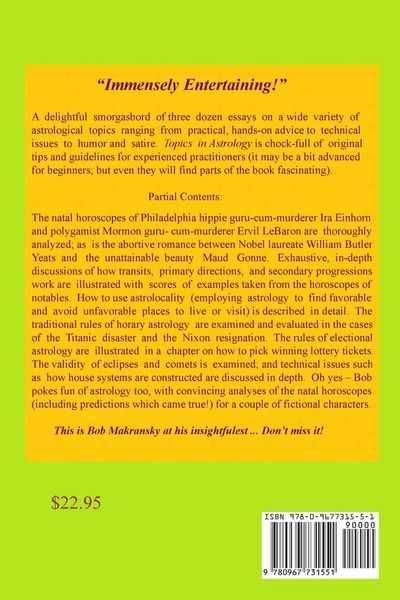 "Immensely Entertaining!"

A delightful smorgasbord of three dozen essays on a wide variety of astrological topics ranging from practical, hands-on advice to technical issues to humor and satire. Topics in Astrology is chock-full of original tips and guidelines for experienced practitioners (it may be a bit advanced for beginners; but even they will find parts of the book fascinating).

Partial Contents:

The natal horoscopes of Philadelphia hippie guru-cum-murderer Ira Einhorn and polygamist Mormon guru- cum-murderer Ervil LeBaron are thoroughly analyzed; as is the abortive romance between Nobel laureate William Butler Yeats and the unattainable beauty Maud Gonne. Exhaustive, in-depth discussions of how transits, primary directions, and secondary progressions work are illustrated with scores of examples taken from the horoscopes of notables. How to use astrolocality (employing astrology to find favorable and avoid unfavorable places to live or visit) is described in detail. The traditional rules of horary astrology are examined and evaluated in the cases of the Titanic disaster and the Nixon resignation. The rules of electional astrology are illustrated in a chapter on how to pick winning lottery tickets. The validity of eclipses and comets is examined; and technical issues such as how house systems are constructed are discussed in depth. Oh yes – Bob pokes fun of astrology too, with convincing analyses of the natal horoscopes (including predictions which came true!) for a couple of fictional characters.

This is Bob Makransky at his insightfulest ... Don't miss it!

$22.95

ISBN 978-0-9677315-5-1
90000
9 780967 731551